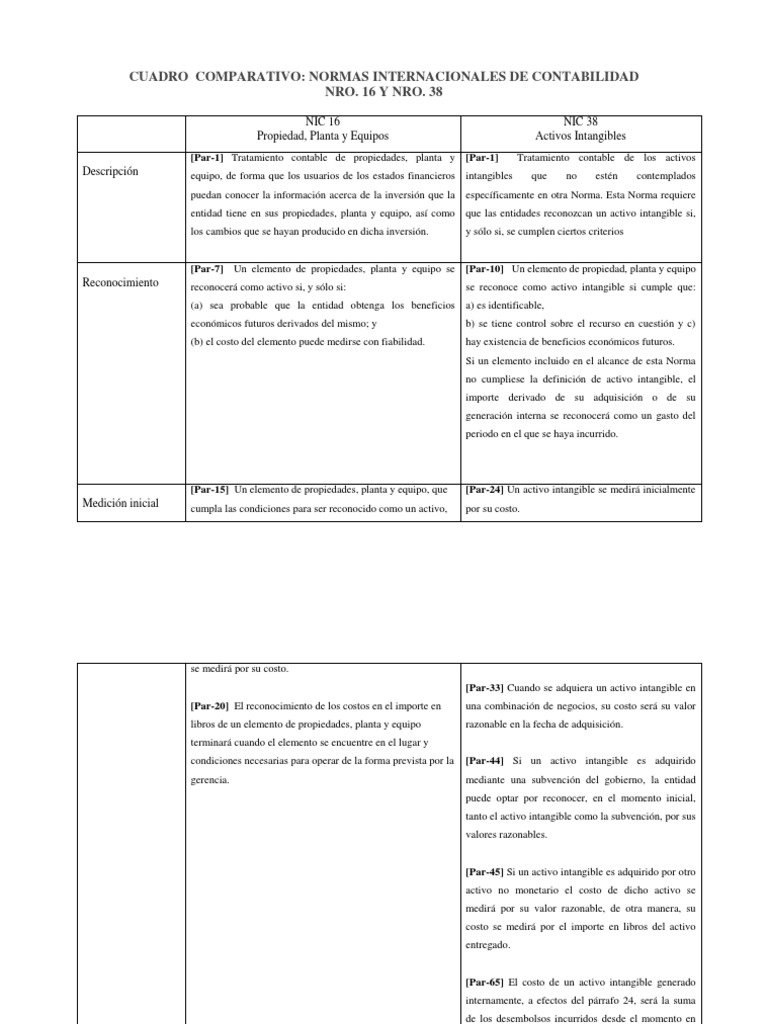 CUADRO COMPARATIVO: NORMAS INTERNACIONALES DE CONTABILIDAD NRO. 16 Y NRO. 38

| | NIC 16 Propiedad, Planta y Equipos | NIC 38 Activos Intangibles |
|---|---|---|
| Descripción | **[Par-1]** Tratamiento contable de propiedades, planta y equipo, de forma que los usuarios de los estados financieros puedan conocer la información acerca de la inversión que la entidad tiene en sus propiedades, planta y equipo, así como los cambios que se hayan producido en dicha inversión. | **[Par-1]** Tratamiento contable de los activos intangibles que no estén contemplados específicamente en otra Norma. Esta Norma requiere que las entidades reconozcan un activo intangible si, y sólo si, se cumplen ciertos criterios |
| Reconocimiento | **[Par-7]** Un elemento de propiedades, planta y equipo se reconocerá como activo si, y sólo si: (a) sea probable que la entidad obtenga los beneficios económicos futuros derivados del mismo; y (b) el costo del elemento puede medirse con fiabilidad. | **[Par-10]** Un elemento de propiedad, planta y equipo se reconoce como activo intangible si cumple que: a) es identificable, b) se tiene control sobre el recurso en cuestión y c) hay existencia de beneficios económicos futuros. Si un elemento incluido en el alcance de esta Norma no cumpliese la definición de activo intangible, el importe derivado de su adquisición o de su generación interna se reconocerá como un gasto del periodo en el que se haya incurrido. |
| Medición inicial | **[Par-15]** Un elemento de propiedades, planta y equipo, que cumpla las condiciones para ser reconocido como un activo, | **[Par-24]** Un activo intangible se medirá inicialmente por su costo. |

| | | |
|---|---|---|
| | se medirá por su costo. **[Par-20]** El reconocimiento de los costos en el importe en libros de un elemento de propiedades, planta y equipo terminará cuando el elemento se encuentre en el lugar y condiciones necesarias para operar de la forma prevista por la gerencia. | **[Par-33]** Cuando se adquiera un activo intangible en una combinación de negocios, su costo será su valor razonable en la fecha de adquisición. **[Par-44]** Si un activo intangible es adquirido mediante una subvención del gobierno, la entidad puede optar por reconocer, en el momento inicial, tanto el activo intangible como la subvención, por sus valores razonables. **[Par-45]** Si un activo intangible es adquirido por otro activo no monetario el costo de dicho activo se medirá por su valor razonable, de otra manera, su costo se medirá por el importe en libros del activo entregado. **[Par-65]** El costo de un activo intangible generado internamente, a efectos del párrafo 24, será la suma de los desembolsos incurridos desde el momento en |